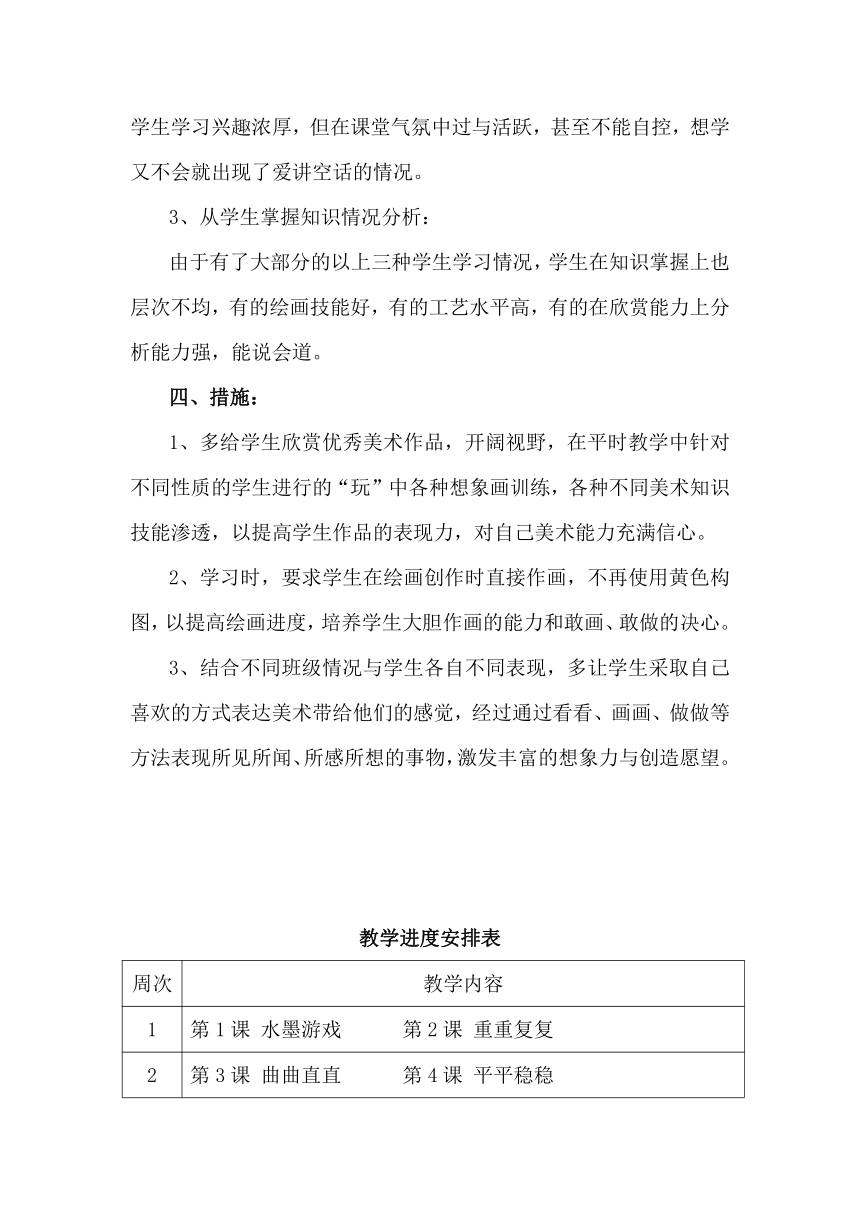 学生学习兴趣浓厚，但在课堂气氛中过与活跃，甚至不能自控，想学又不会就出现了爱讲空话的情况。

3、从学生掌握知识情况分析：

由于有了大部分的以上三种学生学习情况，学生在知识掌握上也层次不均，有的绘画技能好，有的工艺水平高，有的在欣赏能力上分析能力强，能说会道。

四、措施：

1、多给学生欣赏优秀美术作品，开阔视野，在平时教学中针对不同性质的学生进行的“玩”中各种想象画训练，各种不同美术知识技能渗透，以提高学生作品的表现力，对自己美术能力充满信心。

2、学习时，要求学生在绘画创作时直接作画，不再使用黄色构图，以提高绘画进度，培养学生大胆作画的能力和敢画、敢做的决心。

3、结合不同班级情况与学生各自不同表现，多让学生采取自己喜欢的方式表达美术带给他们的感觉，经过通过看看、画画、做做等方法表现所见所闻、所感所想的事物，激发丰富的想象力与创造愿望。

教学进度安排表

| 周次 | 教学内容 |
|---|---|
| 1 | 第 1 课 水墨游戏　　第 2 课 重重复复 |
| 2 | 第 3 课 曲曲直直　　第 4 课 平平稳稳 |